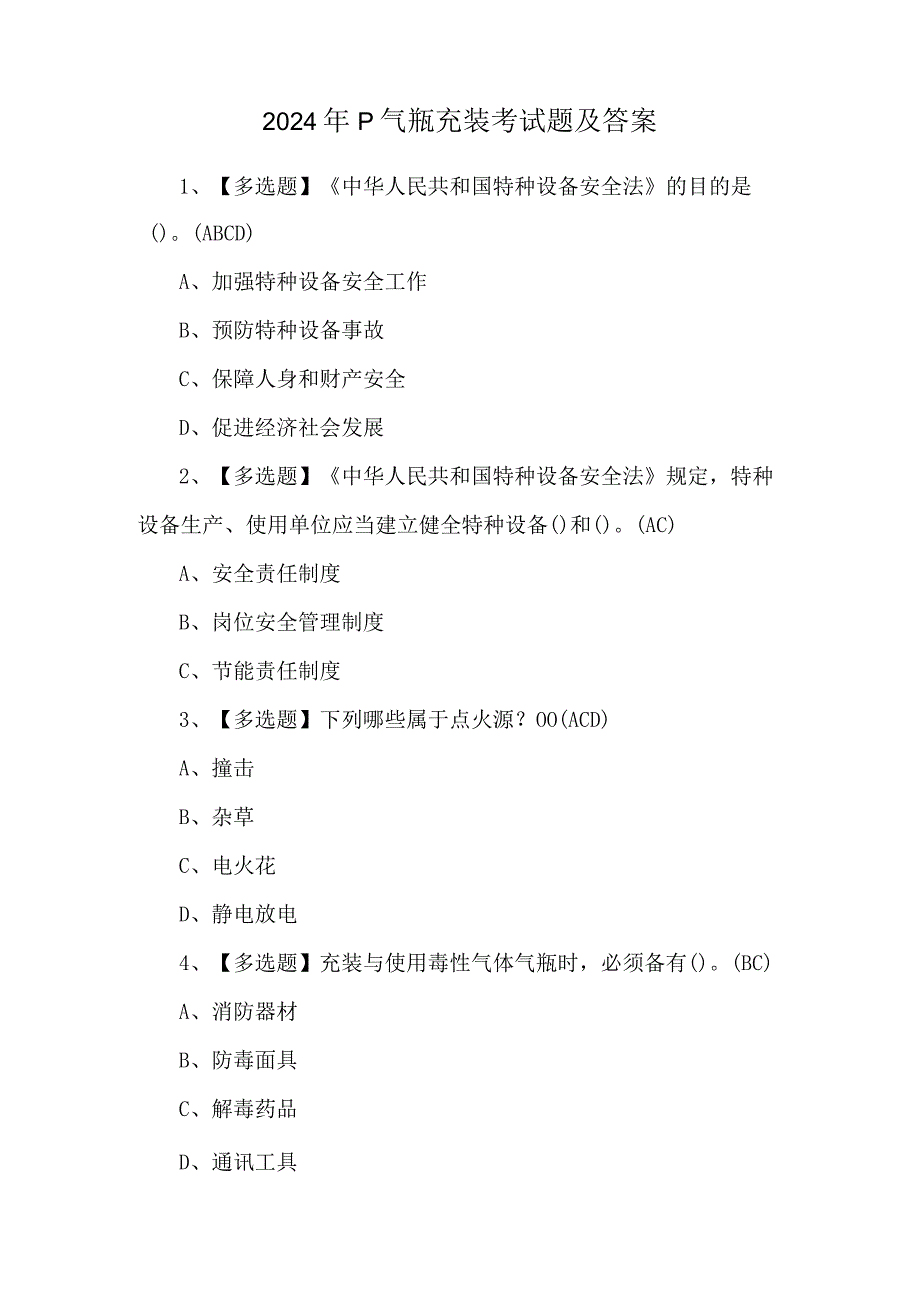 2024年P气瓶充装考试题及答案

1、【多选题】《中华人民共和国特种设备安全法》的目的是()。(ABCD)

A、加强特种设备安全工作

B、预防特种设备事故

C、保障人身和财产安全

D、促进经济社会发展

2、【多选题】《中华人民共和国特种设备安全法》规定，特种设备生产、使用单位应当建立健全特种设备()和()。(AC)

A、安全责任制度

B、岗位安全管理制度

C、节能责任制度

3、【多选题】下列哪些属于点火源？OO(ACD)

A、撞击

B、杂草

C、电火花

D、静电放电

4、【多选题】充装与使用毒性气体气瓶时，必须备有()。(BC)

A、消防器材

B、防毒面具

C、解毒药品

D、通讯工具